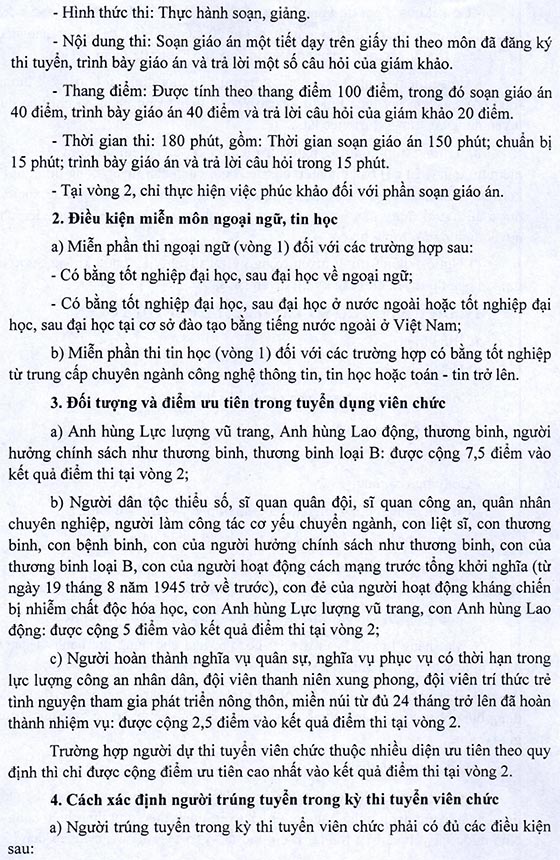 - Hình thức thi: Thực hành soạn, giảng.

- Nội dung thi: Soạn giáo án một tiết dạy trên giấy thi theo môn đã đăng ký thi tuyển, trình bày giáo án và trả lời một số câu hỏi của giám khảo.

- Thang điểm: Được tính theo thang điểm 100 điểm, trong đó soạn giáo án 40 điểm, trình bày giáo án 40 điểm và trả lời câu hỏi của giám khảo 20 điểm.

- Thời gian thi: 180 phút, gồm: Thời gian soạn giáo án 150 phút; chuẩn bị 15 phút; trình bày giáo án và trả lời câu hỏi trong 15 phút.

- Tại vòng 2, chỉ thực hiện việc phúc khảo đối với phần soạn giáo án.

2. Điều kiện miễn môn ngoại ngữ, tin học

a) Miễn phần thi ngoại ngữ (vòng 1) đối với các trường hợp sau:

- Có bằng tốt nghiệp đại học, sau đại học về ngoại ngữ;

- Có bằng tốt nghiệp đại học, sau đại học ở nước ngoài hoặc tốt nghiệp đại học, sau đại học tại cơ sở đào tạo bằng tiếng nước ngoài ở Việt Nam;

b) Miễn phần thi tin học (vòng 1) đối với các trường hợp có bằng tốt nghiệp từ trung cấp chuyên ngành công nghệ thông tin, tin học hoặc toán - tin trở lên.

3. Đối tượng và điểm ưu tiên trong tuyển dụng viên chức

a) Anh hùng Lực lượng vũ trang, Anh hùng Lao động, thương binh, người hưởng chính sách như thương binh, thương binh loại B: được cộng 7,5 điểm vào kết quả điểm thi tại vòng 2;

b) Người dân tộc thiểu số, sĩ quan quân đội, sĩ quan công an, quân nhân chuyên nghiệp, người làm công tác cơ yếu chuyển ngành, con liệt sĩ, con thương binh, con bệnh binh, con của người hưởng chính sách như thương binh, con của thương binh loại B, con của người hoạt động cách mạng trước tổng khởi nghĩa (từ ngày 19 tháng 8 năm 1945 trở về trước), con đẻ của người hoạt động kháng chiến bị nhiễm chất độc hóa học, con Anh hùng Lực lượng vũ trang, con Anh hùng Lao động: được cộng 5 điểm vào kết quả điểm thi tại vòng 2;

c) Người hoàn thành nghĩa vụ quân sự, nghĩa vụ phục vụ có thời hạn trong lực lượng công an nhân dân, đội viên thanh niên xung phong, đội viên trí thức trẻ tình nguyện tham gia phát triển nông thôn, miền núi từ đủ 24 tháng trở lên đã hoàn thành nhiệm vụ: được cộng 2,5 điểm vào kết quả điểm thi tại vòng 2.

Trường hợp người dự thi tuyển viên chức thuộc nhiều diện ưu tiên theo quy định thì chỉ được cộng điểm ưu tiên cao nhất vào kết quả điểm thi tại vòng 2.

4. Cách xác định người trúng tuyển trong kỳ thi tuyển viên chức

a) Người trúng tuyển trong kỳ thi tuyển viên chức phải có đủ các điều kiện sau: